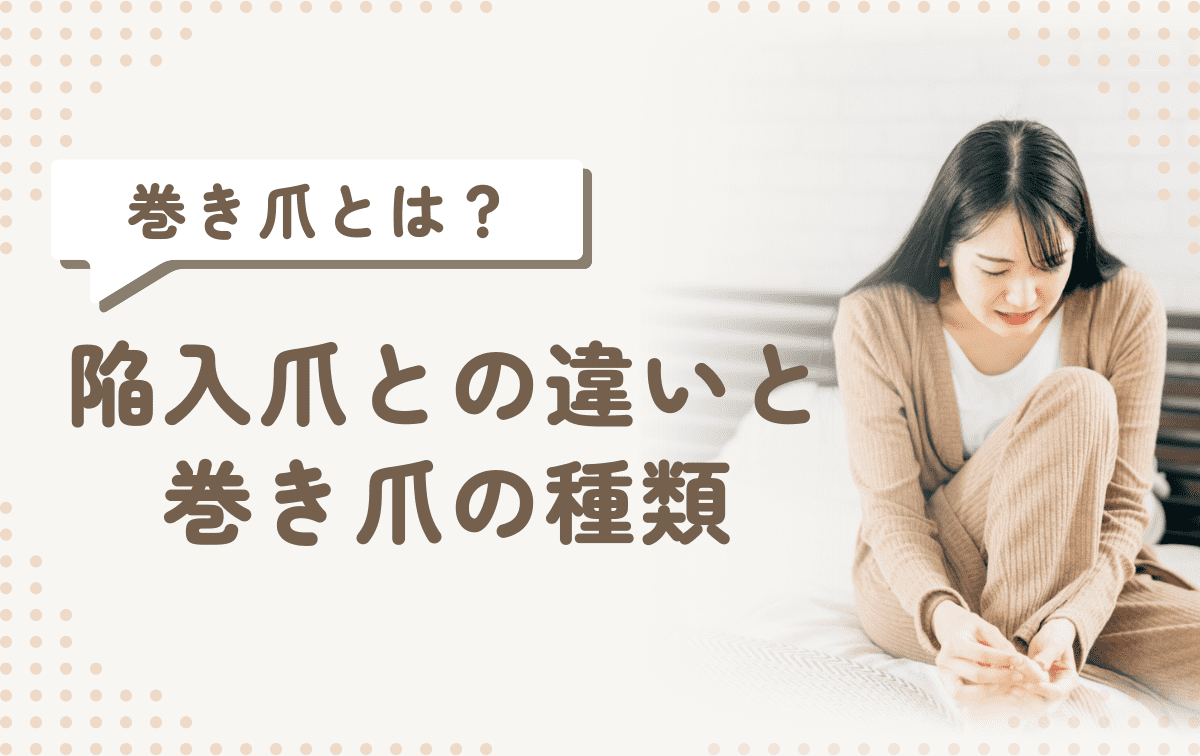 巻き爪とは？

陥入爪との違いと巻き爪の種類